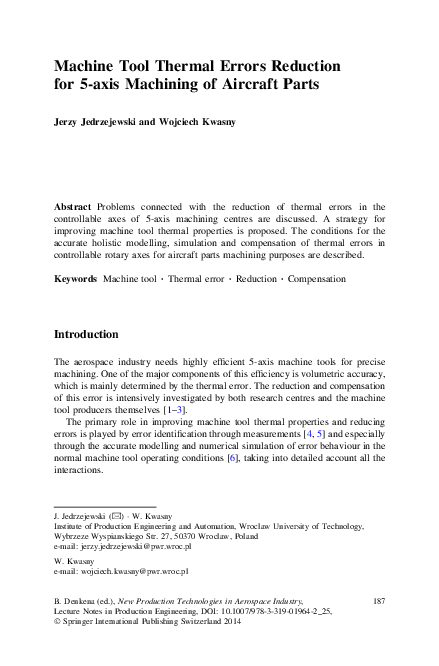 Machine Tool Thermal Errors Reduction for 5-axis Machining of Aircraft Parts

Jerzy Jedrzejewski and Wojciech Kwasny

Abstract Problems connected with the reduction of thermal errors in the controllable axes of 5-axis machining centres are discussed. A strategy for improving machine tool thermal properties is proposed. The conditions for the accurate holistic modelling, simulation and compensation of thermal errors in controllable rotary axes for aircraft parts machining purposes are described.

Keywords Machine tool · Thermal error · Reduction · Compensation

Introduction

The aerospace industry needs highly efficient 5-axis machine tools for precise machining. One of the major components of this efficiency is volumetric accuracy, which is mainly determined by the thermal error. The reduction and compensation of this error is intensively investigated by both research centres and the machine tool producers themselves [1–3].

The primary role in improving machine tool thermal properties and reducing errors is played by error identification through measurements [4, 5] and especially through the accurate modelling and numerical simulation of error behaviour in the normal machine tool operating conditions [6], taking into detailed account all the interactions.

J. Jedrzejewski (✉) · W. Kwasny
Institute of Production Engineering and Automation, Wroclaw University of Technology, Wybrzeze Wyspianskiego Str. 27, 50370 Wroclaw, Poland
e-mail: jerzy.jedrzejewski@pwr.wroc.pl

W. Kwasny
e-mail: wojciech.kwasny@pwr.wroc.pl

B. Denkena (ed.), New Production Technologies in Aerospace Industry, Lecture Notes in Production Engineering, DOI: 10.1007/978-3-319-01964-2_25, © Springer International Publishing Switzerland 2014

187